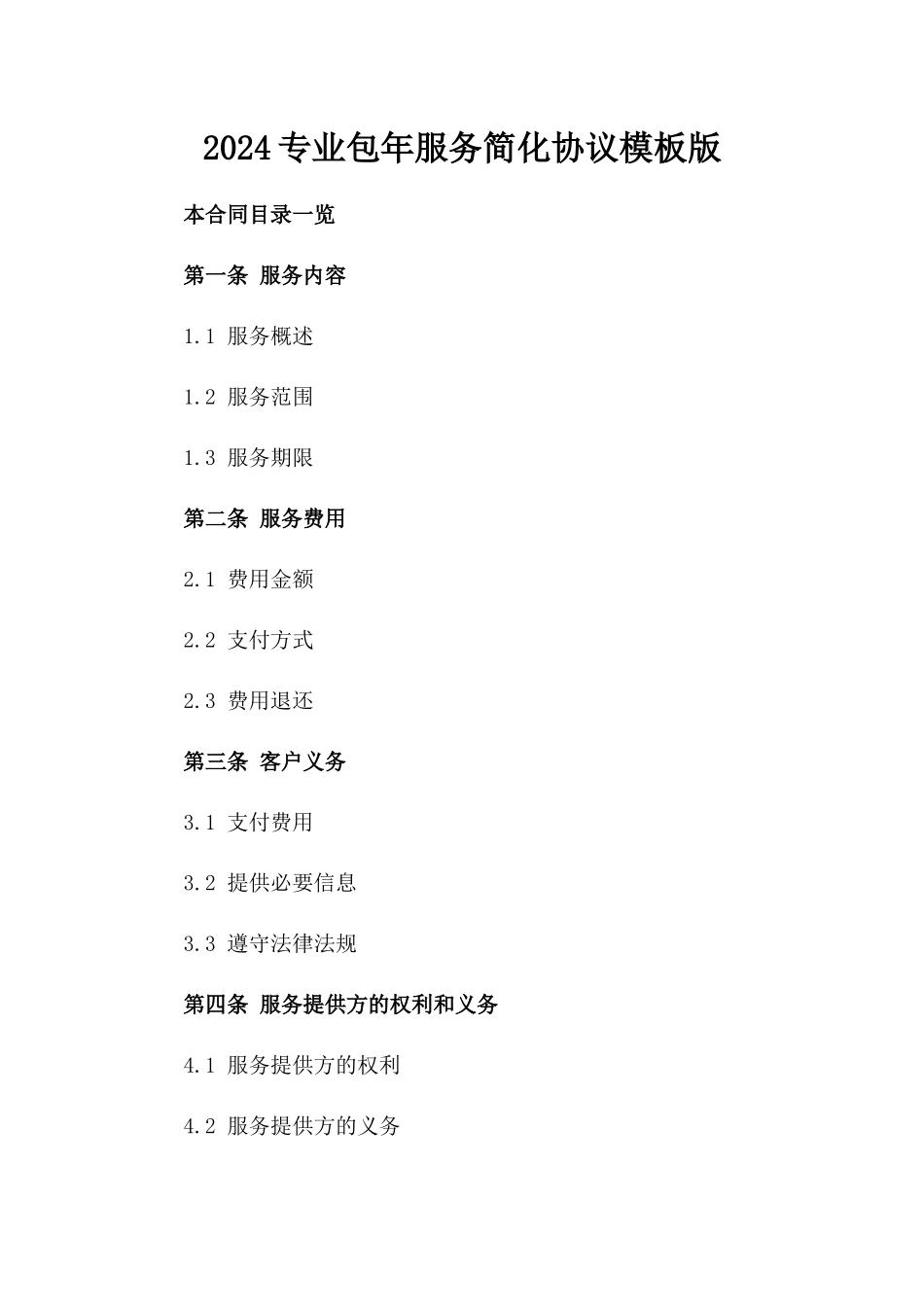 2024专业包年服务简化协议模板版

本合同目录一览

第一条 服务内容

1.1 服务概述

1.2 服务范围

1.3 服务期限

第二条 服务费用

2.1 费用金额

2.2 支付方式

2.3 费用退还

第三条 客户义务

3.1 支付费用

3.2 提供必要信息

3.3 遵守法律法规

第四条 服务提供方的权利和义务

4.1 服务提供方的权利

4.2 服务提供方的义务